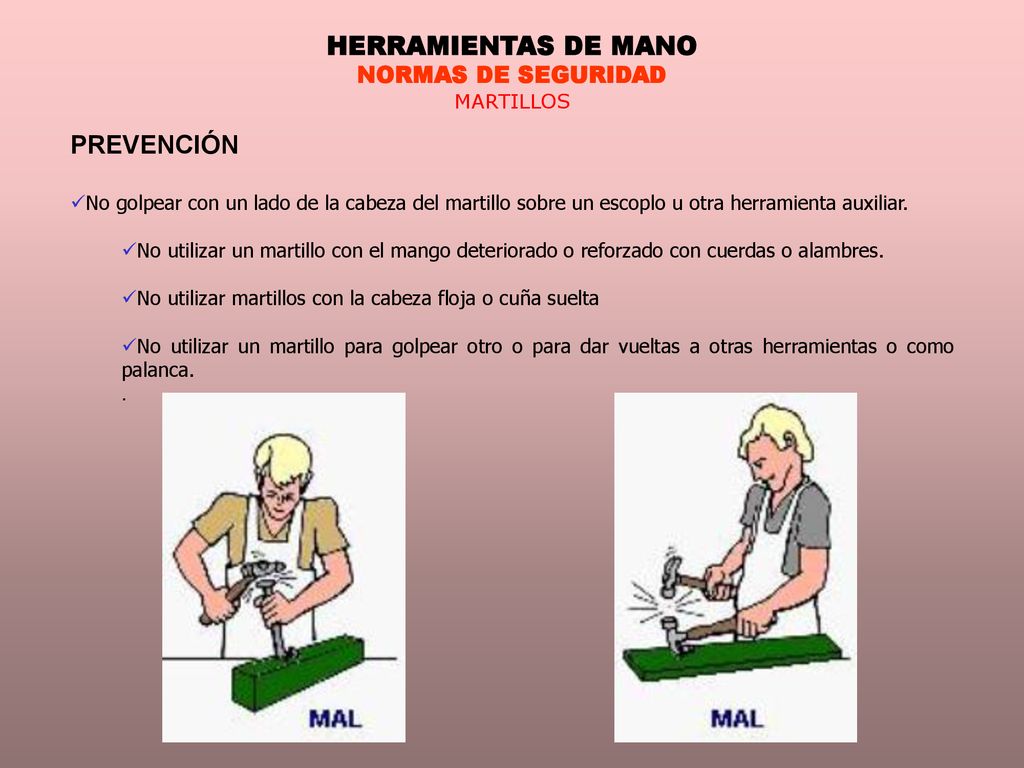 HERRAMIENTAS DE MANO
NORMAS DE SEGURIDAD
MARTILLOS

PREVENCIÓN

✓No golpear con un lado de la cabeza del martillo sobre un escoplo u otra herramienta auxiliar.

✓No utilizar un martillo con el mango deteriorado o reforzado con cuerdas o alambres.

✓No utilizar martillos con la cabeza floja o cuña suelta

✓No utilizar un martillo para golpear otro o para dar vueltas a otras herramientas o como palanca.
.

MAL

MAL